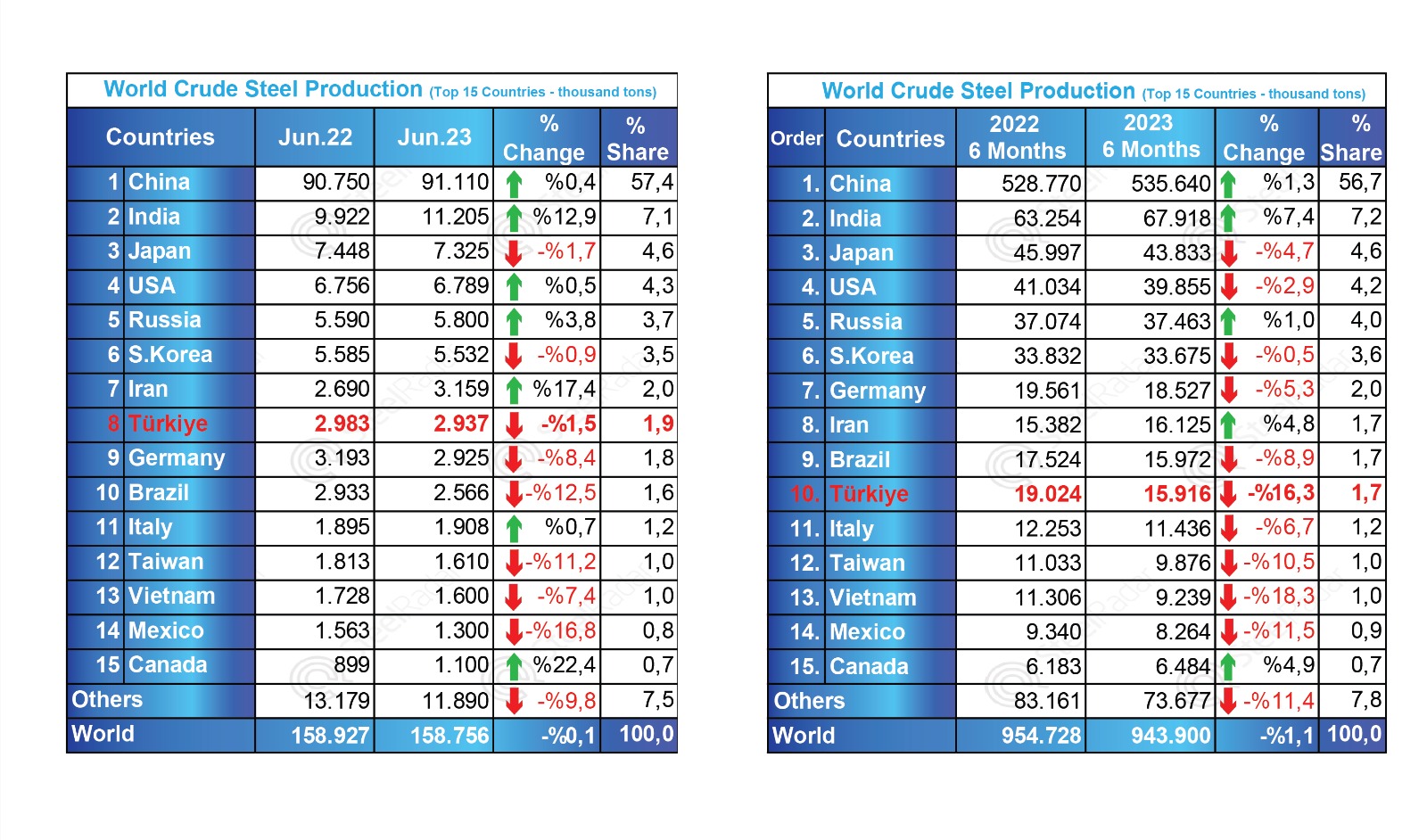 World Crude Steel Production (Top 15 Countries - thousand tons)

| Countries | Jun.22 | Jun.23 | % Change | % Share |
|---|---|---|---|---|
| 1 China | 90.750 | 91.110 | %0,4 | 57,4 |
| 2 India | 9.922 | 11.205 | %12,9 | 7,1 |
| 3 Japan | 7.448 | 7.325 | -%1,7 | 4,6 |
| 4 USA | 6.756 | 6.789 | %0,5 | 4,3 |
| 5 Russia | 5.590 | 5.800 | %3,8 | 3,7 |
| 6 S.Korea | 5.585 | 5.532 | -%0,9 | 3,5 |
| 7 Iran | 2.690 | 3.159 | %17,4 | 2,0 |
| 8 Türkiye | 2.983 | 2.937 | -%1,5 | 1,9 |
| 9 Germany | 3.193 | 2.925 | -%8,4 | 1,8 |
| 10 Brazil | 2.933 | 2.566 | -%12,5 | 1,6 |
| 11 Italy | 1.895 | 1.908 | %0,7 | 1,2 |
| 12 Taiwan | 1.813 | 1.610 | -%11,2 | 1,0 |
| 13 Vietnam | 1.728 | 1.600 | -%7,4 | 1,0 |
| 14 Mexico | 1.563 | 1.300 | -%16,8 | 0,8 |
| 15 Canada | 899 | 1.100 | %22,4 | 0,7 |
| Others | 13.179 | 11.890 | -%9,8 | 7,5 |
| World | 158.927 | 158.756 | -%0,1 | 100,0 |

World Crude Steel Production (Top 15 Countries - thousand tons)

| Order | Countries | 2022 6 Months | 2023 6 Months | % Change | % Share |
|---|---|---|---|---|---|
| 1. | China | 528.770 | 535.640 | %1,3 | 56,7 |
| 2. | India | 63.254 | 67.918 | %7,4 | 7,2 |
| 3. | Japan | 45.997 | 43.833 | -%4,7 | 4,6 |
| 4. | USA | 41.034 | 39.855 | -%2,9 | 4,2 |
| 5. | Russia | 37.074 | 37.463 | %1,0 | 4,0 |
| 6. | S.Korea | 33.832 | 33.675 | -%0,5 | 3,6 |
| 7. | Germany | 19.561 | 18.527 | -%5,3 | 2,0 |
| 8. | Iran | 15.382 | 16.125 | %4,8 | 1,7 |
| 9. | Brazil | 17.524 | 15.972 | -%8,9 | 1,7 |
| 10. | Türkiye | 19.024 | 15.916 | -%16,3 | 1,7 |
| 11. | Italy | 12.253 | 11.436 | -%6,7 | 1,2 |
| 12. | Taiwan | 11.033 | 9.876 | -%10,5 | 1,0 |
| 13. | Vietnam | 11.306 | 9.239 | -%18,3 | 1,0 |
| 14. | Mexico | 9.340 | 8.264 | -%11,5 | 0,9 |
| 15. | Canada | 6.183 | 6.484 | %4,9 | 0,7 |
| Others | | 83.161 | 73.677 | -%11,4 | 7,8 |
| World | | 954.728 | 943.900 | -%1,1 | 100,0 |